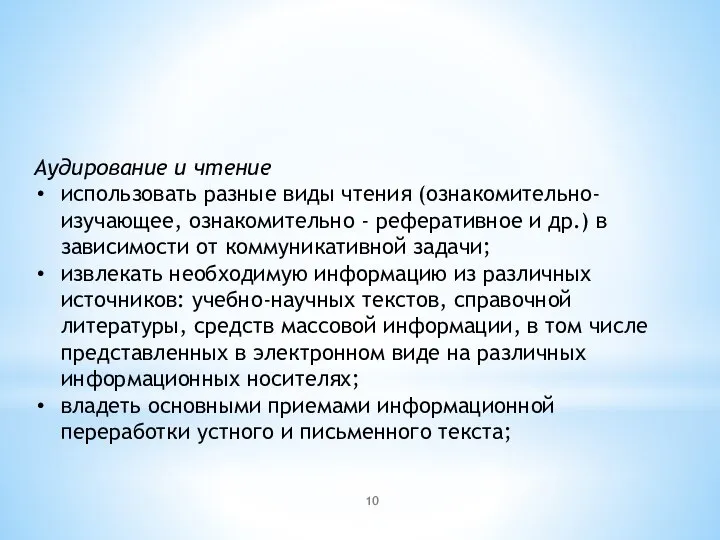 Аудирование и чтение

• использовать разные виды чтения (ознакомительно-изучающее, ознакомительно - реферативное и др.) в зависимости от коммуникативной задачи;

• извлекать необходимую информацию из различных источников: учебно-научных текстов, справочной литературы, средств массовой информации, в том числе представленных в электронном виде на различных информационных носителях;

• владеть основными приемами информационной переработки устного и письменного текста;

10